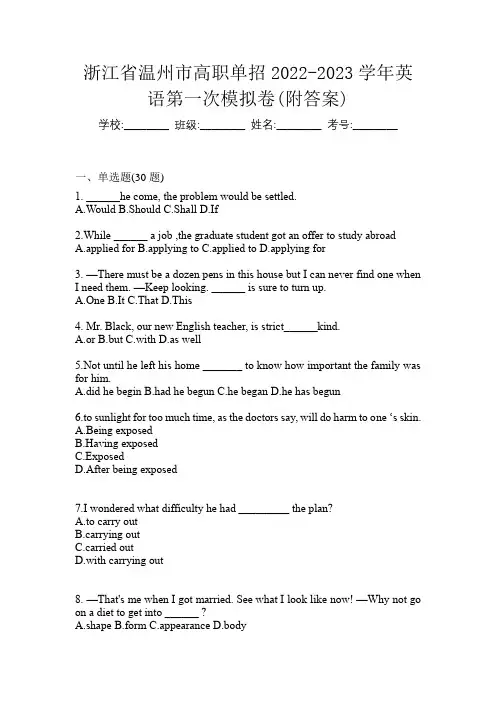 浙江省温州市高职单招 2022-2023 学年英语第一次模拟卷(附答案)

学校:________ 班级:________ 姓名:________ 考号:________

一、单选题(30 题)

1. ______he come, the problem would be settled.
A.Would B.Should C.Shall D.If

2.While ______ a job ,the graduate student got an offer to study abroad
A.applied for B.applying to C.applied to D.applying for

3. —There must be a dozen pens in this house but I can never find one when I need them. —Keep looking. ______ is sure to turn up.
A.One B.It C.That D.This

4. Mr. Black, our new English teacher, is strict______kind.
A.or B.but C.with D.as well

5.Not until he left his home _______ to know how important the family was for him.
A.did he begin B.had he begun C.he began D.he has begun

6.to sunlight for too much time, as the doctors say, will do harm to one 's skin.
A.Being exposed
B.Having exposed
C.Exposed
D.After being exposed

7.I wondered what difficulty he had _________ the plan?
A.to carry out
B.carrying out
C.carried out
D.with carrying out

8. —That's me when I got married. See what I look like now! —Why not go on a diet to get into ______ ?
A.shape B.form C.appearance D.body